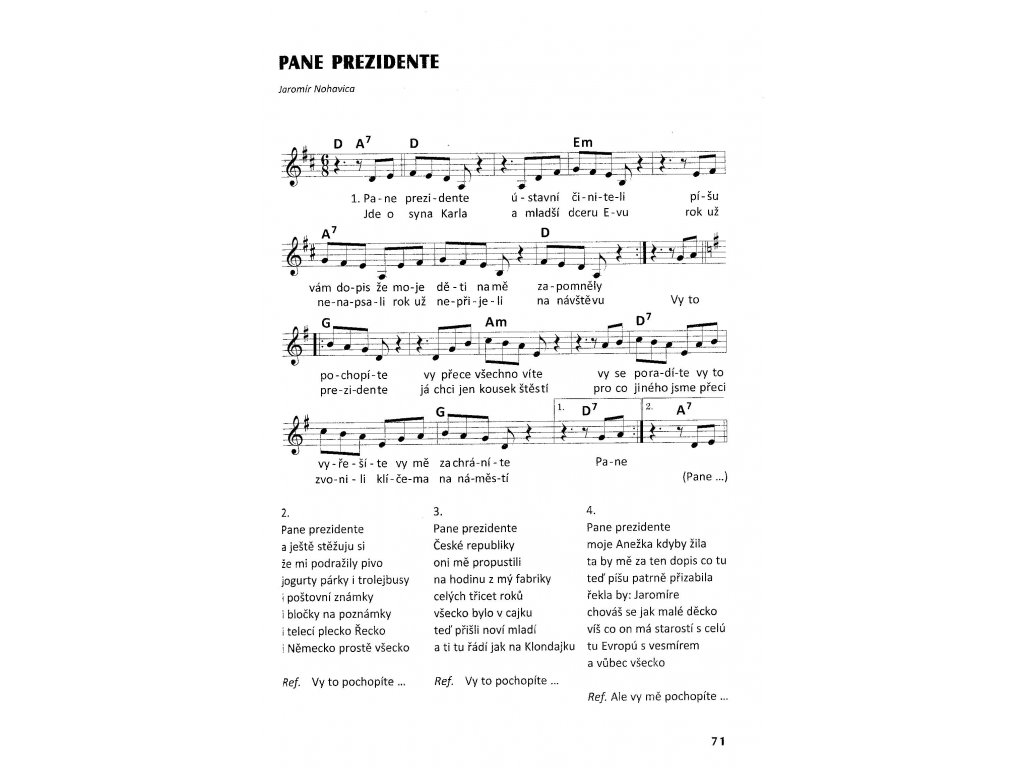 PANE PREZIDENTE

Jaromír Nohavica

D A$^7$ D Em

1. Pa-ne prezi-dente ú-stavní či-ni-te-li pí-šu
Jde o syna Karla a mladší dceru E-vu rok už

A$^7$ D

vám do-pis že mo-je dě-ti na mě za-pomněly
ne-na-psa-li rok už ne-při-je-li na návštěvu Vy to

G Am D$^7$

po-chopí-te vy přece všechno víte vy se pora-dí-te vy to
pre-zi-dente já chci jen kousek štěstí pro co jiného jsme přeci

G 1. D$^7$ 2. A$^7$

vy-ře-ší-te vy mě zachrá-ní-te Pa-ne
zvo-ni-li klí-če-ma na ná-měs-tí (Pane ...)

2.
Pane prezidente
a ještě stěžuju si
že mi podražily pivo
jogurty párky i trolejbusy
i poštovní známky
i bločky na poznámky
i telecí plecko Řecko
i Německo prostě všecko

Ref. Vy to pochopíte ...

3.
Pane prezidente
České republiky
oni mě propustili
na hodinu z mý fabriky
celých třicet roků
všecko bylo v cajku
teď přišli noví mladí
a ti tu řádí jak na Klondajku

Ref. Vy to pochopíte ...

4.
Pane prezidente
moje Anežka kdyby žila
ta by mě za ten dopis co tu
teď píšu patrně přizabila
řekla by: Jaromíre
chováš se jak malé děcko
víš co on má starostí s celú
tu Evropú s vesmírem
a vůbec všecko

Ref. Ale vy mě pochopíte ...

71